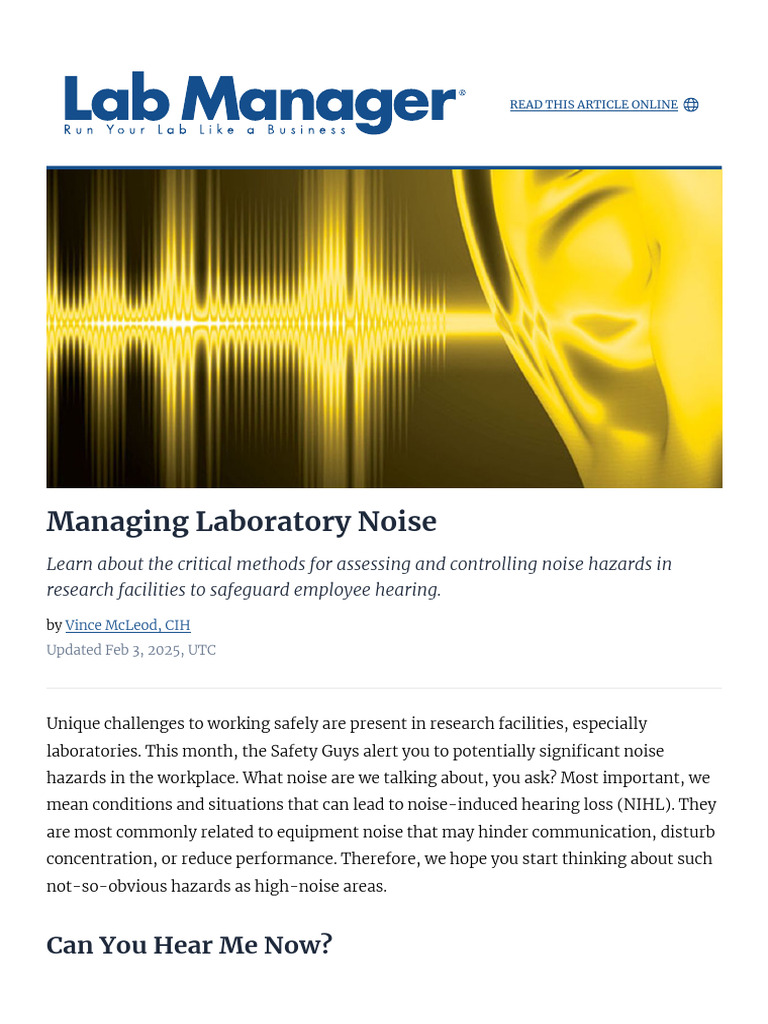 Lab Manager®
Run Your Lab Like a Business

READ THIS ARTICLE ONLINE

Managing Laboratory Noise

Learn about the critical methods for assessing and controlling noise hazards in research facilities to safeguard employee hearing.

by Vince McLeod, CIH
Updated Feb 3, 2025, UTC

Unique challenges to working safely are present in research facilities, especially laboratories. This month, the Safety Guys alert you to potentially significant noise hazards in the workplace. What noise are we talking about, you ask? Most important, we mean conditions and situations that can lead to noise-induced hearing loss (NIHL). They are most commonly related to equipment noise that may hinder communication, disturb concentration, or reduce performance. Therefore, we hope you start thinking about such not-so-obvious hazards as high-noise areas.

Can You Hear Me Now?